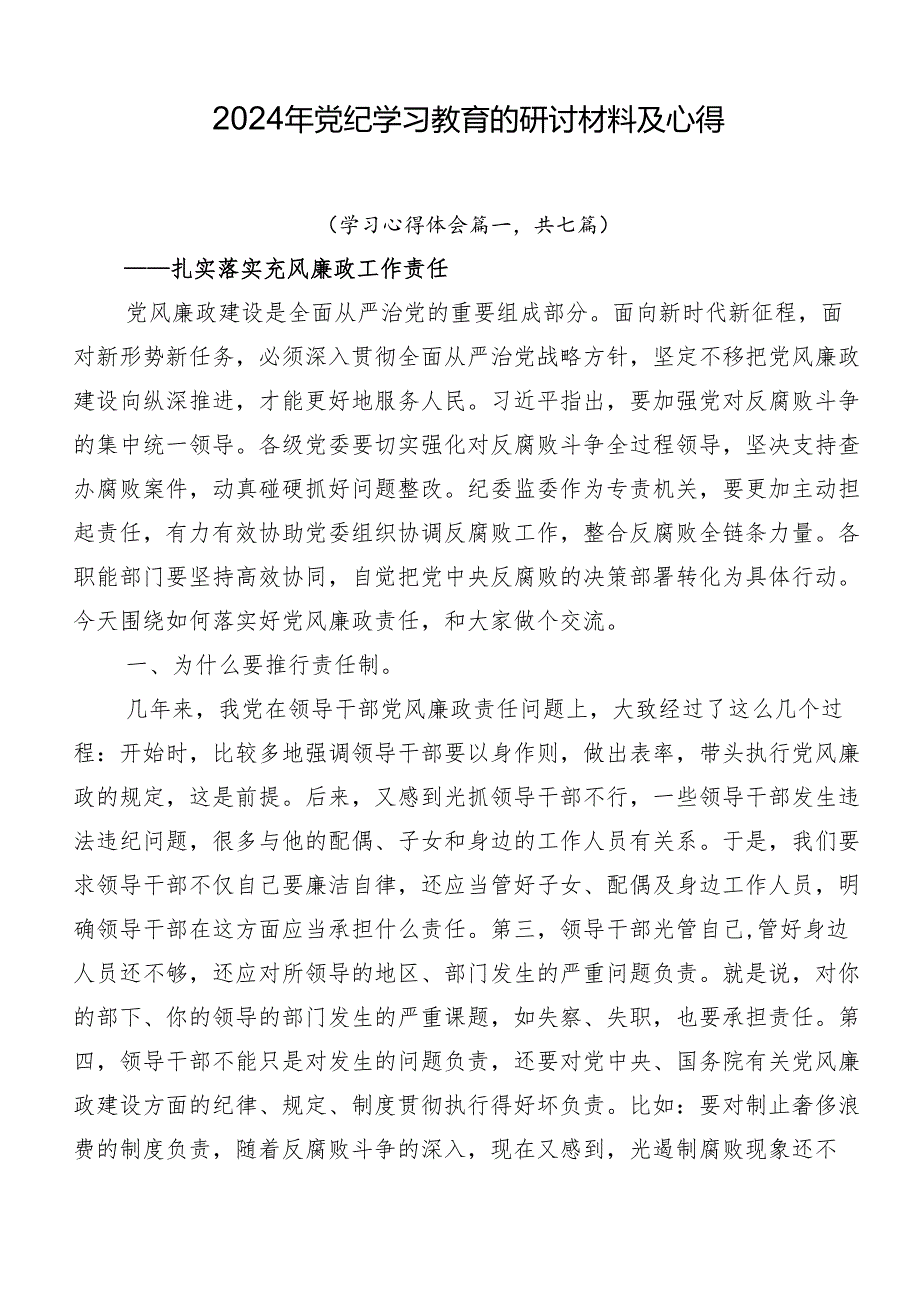 2024年党纪学习教育的研讨材料及心得

（学习心得体会篇一，共七篇）

——扎实落实充风廉政工作责任

党风廉政建设是全面从严治党的重要组成部分。面向新时代新征程，面对新形势新任务，必须深入贯彻全面从严治党战略方针，坚定不移把党风廉政建设向纵深推进，才能更好地服务人民。习近平指出，要加强党对反腐败斗争的集中统一领导。各级党委要切实强化对反腐败斗争全过程领导，坚决支持查办腐败案件，动真碰硬抓好问题整改。纪委监委作为专责机关，要更加主动担起责任，有力有效协助党委组织协调反腐败工作，整合反腐败全链条力量。各职能部门要坚持高效协同，自觉把党中央反腐败的决策部署转化为具体行动。今天围绕如何落实好党风廉政责任，和大家做个交流。

一、为什么要推行责任制。

几年来，我党在领导干部党风廉政责任问题上，大致经过了这么几个过程：开始时，比较多地强调领导干部要以身作则，做出表率，带头执行党风廉政的规定，这是前提。后来，又感到光抓领导干部不行，一些领导干部发生违法违纪问题，很多与他的配偶、子女和身边的工作人员有关系。于是，我们要求领导干部不仅自己要廉洁自律，还应当管好子女、配偶及身边工作人员，明确领导干部在这方面应当承担什么责任。第三，领导干部光管自己,管好身边人员还不够，还应对所领导的地区、部门发生的严重问题负责。就是说，对你的部下、你的领导的部门发生的严重课题，如失察、失职，也要承担责任。第四，领导干部不能只是对发生的问题负责，还要对党中央、国务院有关党风廉政建设方面的纪律、规定、制度贯彻执行得好坏负责。比如：要对制止奢侈浪费的制度负责，随着反腐败斗争的深入，现在又感到，光遏制腐败现象还不